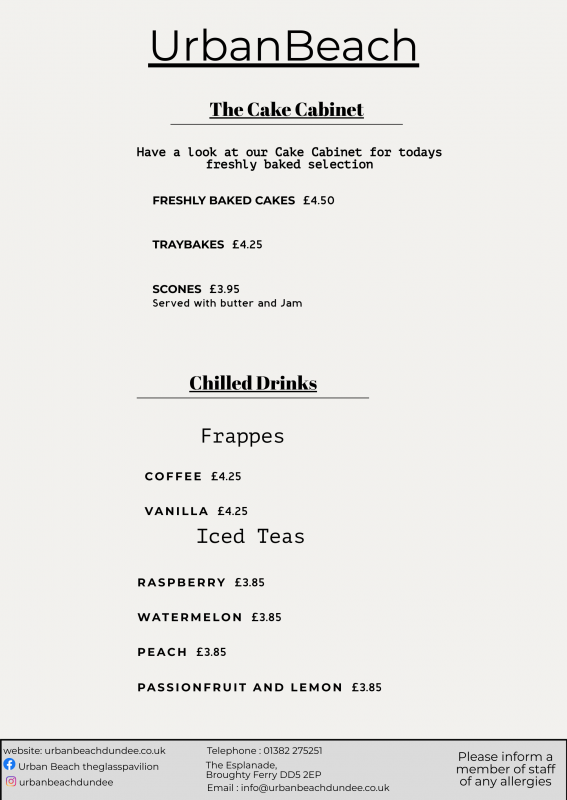 UrbanBeach

The Cake Cabinet

Have a look at our Cake Cabinet for todays freshly baked selection

FRESHLY BAKED CAKES £4.50

TRAYBAKES £4.25

SCONES £3.95
Served with butter and Jam

Chilled Drinks

Frappes

COFFEE £4.25

VANILLA £4.25

Iced Teas

RASPBERRY £3.85

WATERMELON £3.85

PEACH £3.85

PASSIONFRUIT AND LEMON £3.85

website: urbanbeachdundee.co.uk
Urban Beach theglasspavilion
urbanbeachdundee

Telephone : 01382 275251
The Esplanade,
Broughty Ferry DD5 2EP
Email : info@urbanbeachdundee.co.uk

Please inform a member of staff of any allergies